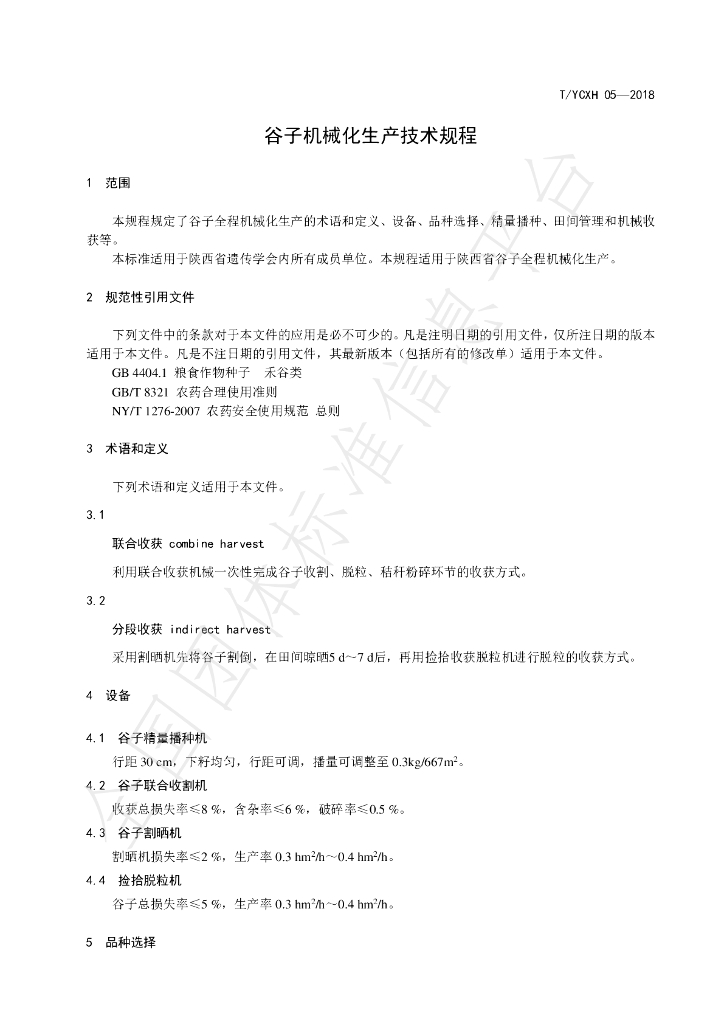 T/YCXH 05—2018

谷子机械化生产技术规程

1 范围

本规程规定了谷子全程机械化生产的术语和定义、设备、品种选择、精量播种、田间管理和机械收获等。

本标准适用于陕西省遗传学会内所有成员单位。本规程适用于陕西省谷子全程机械化生产。

2 规范性引用文件

下列文件中的条款对于本文件的应用是必不可少的。凡是注明日期的引用文件，仅所注日期的版本适用于本文件。凡是不注日期的引用文件，其最新版本（包括所有的修改单）适用于本文件。

GB 4404.1 粮食作物种子 禾谷类

GB/T 8321 农药合理使用准则

NY/T 1276-2007 农药安全使用规范 总则

3 术语和定义

下列术语和定义适用于本文件。

3.1

联合收获 combine harvest

利用联合收获机械一次性完成谷子收割、脱粒、秸秆粉碎环节的收获方式。

3.2

分段收获 indirect harvest

采用割晒机先将谷子割倒，在田间晾晒5 d~7 d后，再用捡拾收获脱粒机进行脱粒的收获方式。

4 设备

4.1 谷子精量播种机

行距 30 cm，下籽均匀，行距可调，播量可调整至 $0.3kg/667m^2$。

4.2 谷子联合收割机

收获总损失率≤8 %，含杂率≤6 %，破碎率≤0.5 %。

4.3 谷子割晒机

割晒机损失率≤2 %，生产率 $0.3\ hm^2/h$～$0.4\ hm^2/h$。

4.4 捡拾脱粒机

谷子总损失率≤5 %，生产率 $0.3\ hm^2/h$～$0.4\ hm^2/h$。

5 品种选择

全国团体标准信息平台